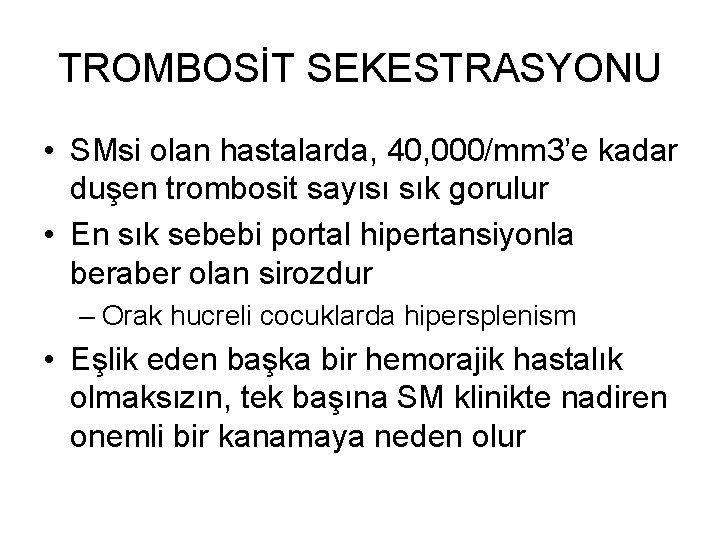 TROMBOSİT SEKESTRASYONU

• SMsi olan hastalarda, 40,000/mm3'e kadar duşen trombosit sayısı sık gorulur

• En sık sebebi portal hipertansiyonla beraber olan sirozdur

– Orak hucreli cocuklarda hipersplenism

• Eşlik eden başka bir hemorajik hastalık olmaksızın, tek başına SM klinikte nadiren onemli bir kanamaya neden olur